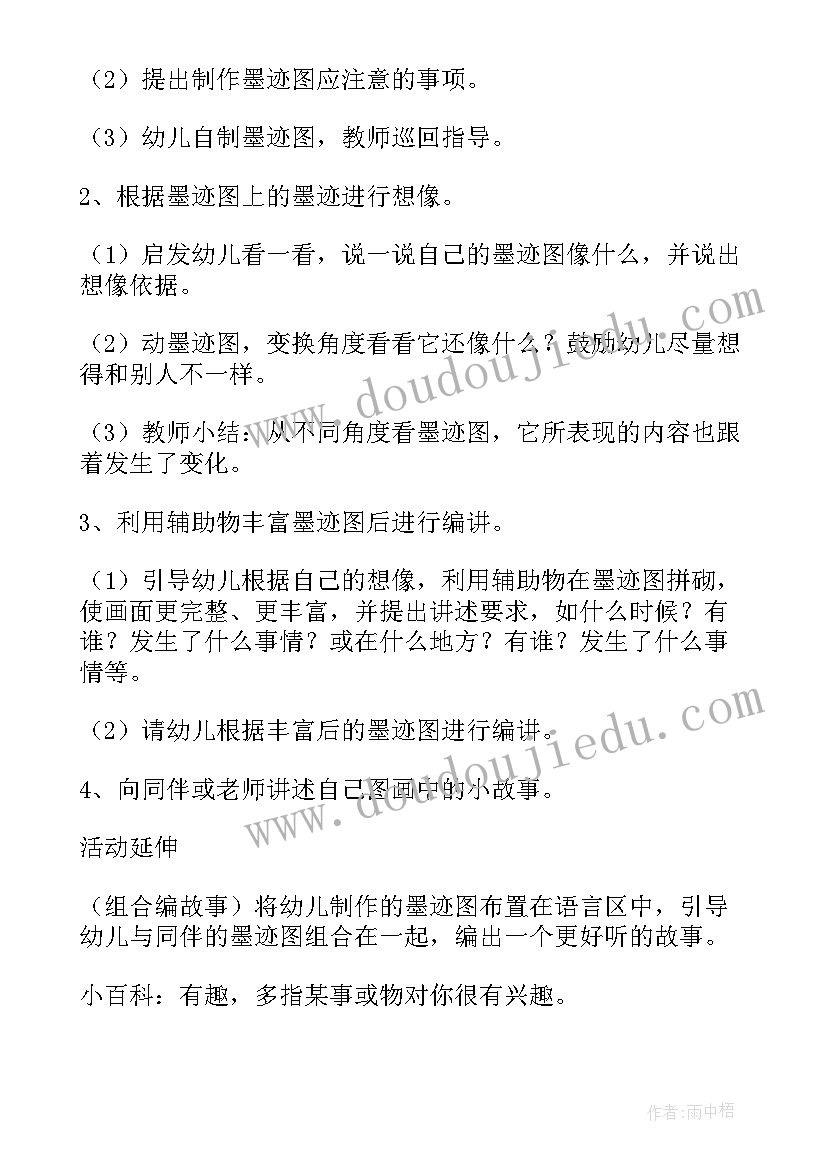 （2）提出制作墨迹图应注意的事项。

（3）幼儿自制墨迹图，教师巡回指导。

2、根据墨迹图上的墨迹进行想像。

（1）启发幼儿看一看，说一说自己的墨迹图像什么，并说出想像依据。

（2）动墨迹图，变换角度看看它还像什么？鼓励幼儿尽量想得和别人不一样。

（3）教师小结：从不同角度看墨迹图，它所表现的内容也跟着发生了变化。

3、利用辅助物丰富墨迹图后进行编讲。

（1）引导幼儿根据自己的想像，利用辅助物在墨迹图拼砌，使画面更完整、更丰富，并提出讲述要求，如什么时候？有谁？发生了什么事情？或在什么地方？有谁？发生了什么事情等。

（2）请幼儿根据丰富后的墨迹图进行编讲。

4、向同伴或老师讲述自己图画中的小故事。

活动延伸

（组合编故事）将幼儿制作的墨迹图布置在语言区中，引导幼儿与同伴的墨迹图组合在一起，编出一个更好听的故事。

小百科：有趣，多指某事或物对你很有兴趣。

www.doudoujiedu.com

www.doudoujiedu.com

作者：雨中梧